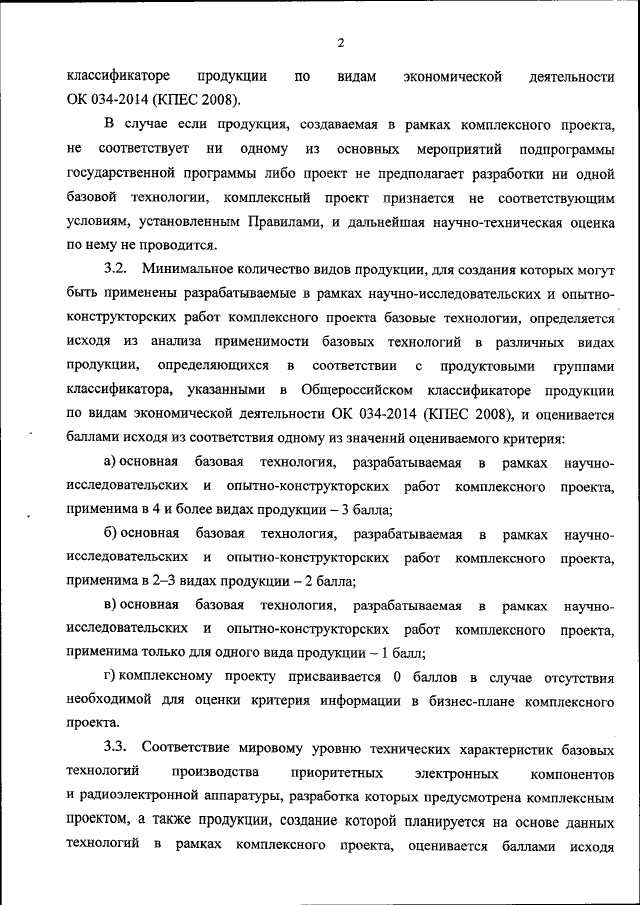 2

классификаторе продукции по видам экономической деятельности ОК 034-2014 (КПЕС 2008).

В случае если продукция, создаваемая в рамках комплексного проекта, не соответствует ни одному из основных мероприятий подпрограммы государственной программы либо проект не предполагает разработки ни одной базовой технологии, комплексный проект признается не соответствующим условиям, установленным Правилами, и дальнейшая научно-техническая оценка по нему не проводится.

3.2. Минимальное количество видов продукции, для создания которых могут быть применены разрабатываемые в рамках научно-исследовательских и опытно-конструкторских работ комплексного проекта базовые технологии, определяется исходя из анализа применимости базовых технологий в различных видах продукции, определяющихся в соответствии с продуктовыми группами классификатора, указанными в Общероссийском классификаторе продукции по видам экономической деятельности ОК 034-2014 (КПЕС 2008), и оценивается баллами исходя из соответствия одному из значений оцениваемого критерия:

а) основная базовая технология, разрабатываемая в рамках научно-исследовательских и опытно-конструкторских работ комплексного проекта, применима в 4 и более видах продукции – 3 балла;

б) основная базовая технология, разрабатываемая в рамках научно-исследовательских и опытно-конструкторских работ комплексного проекта, применима в 2–3 видах продукции – 2 балла;

в) основная базовая технология, разрабатываемая в рамках научно-исследовательских и опытно-конструкторских работ комплексного проекта, применима только для одного вида продукции – 1 балл;

г) комплексному проекту присваивается 0 баллов в случае отсутствия необходимой для оценки критерия информации в бизнес-плане комплексного проекта.

3.3. Соответствие мировому уровню технических характеристик базовых технологий производства приоритетных электронных компонентов и радиоэлектронной аппаратуры, разработка которых предусмотрена комплексным проектом, а также продукции, создание которой планируется на основе данных технологий в рамках комплексного проекта, оценивается баллами исходя